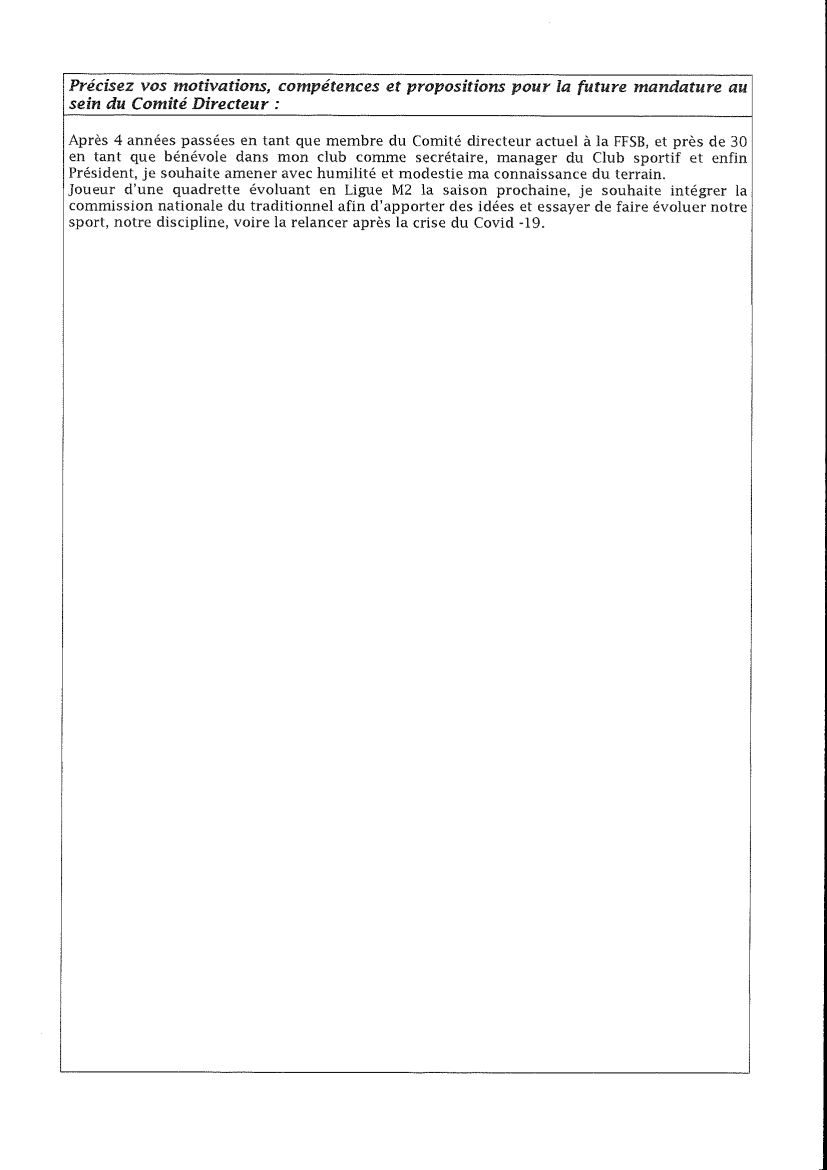 Précisez vos motivations, compétences et propositions pour la future mandature au sein du Comité Directeur :

Après 4 années passées en tant que membre du Comité directeur actuel à la FFSB, et près de 30 en tant que bénévole dans mon club comme secrétaire, manager du Club sportif et enfin Président, je souhaite amener avec humilité et modestie ma connaissance du terrain.
Joueur d'une quadrette évoluant en Ligue M2 la saison prochaine, je souhaite intégrer la commission nationale du traditionnel afin d'apporter des idées et essayer de faire évoluer notre sport, notre discipline, voire la relancer après la crise du Covid -19.